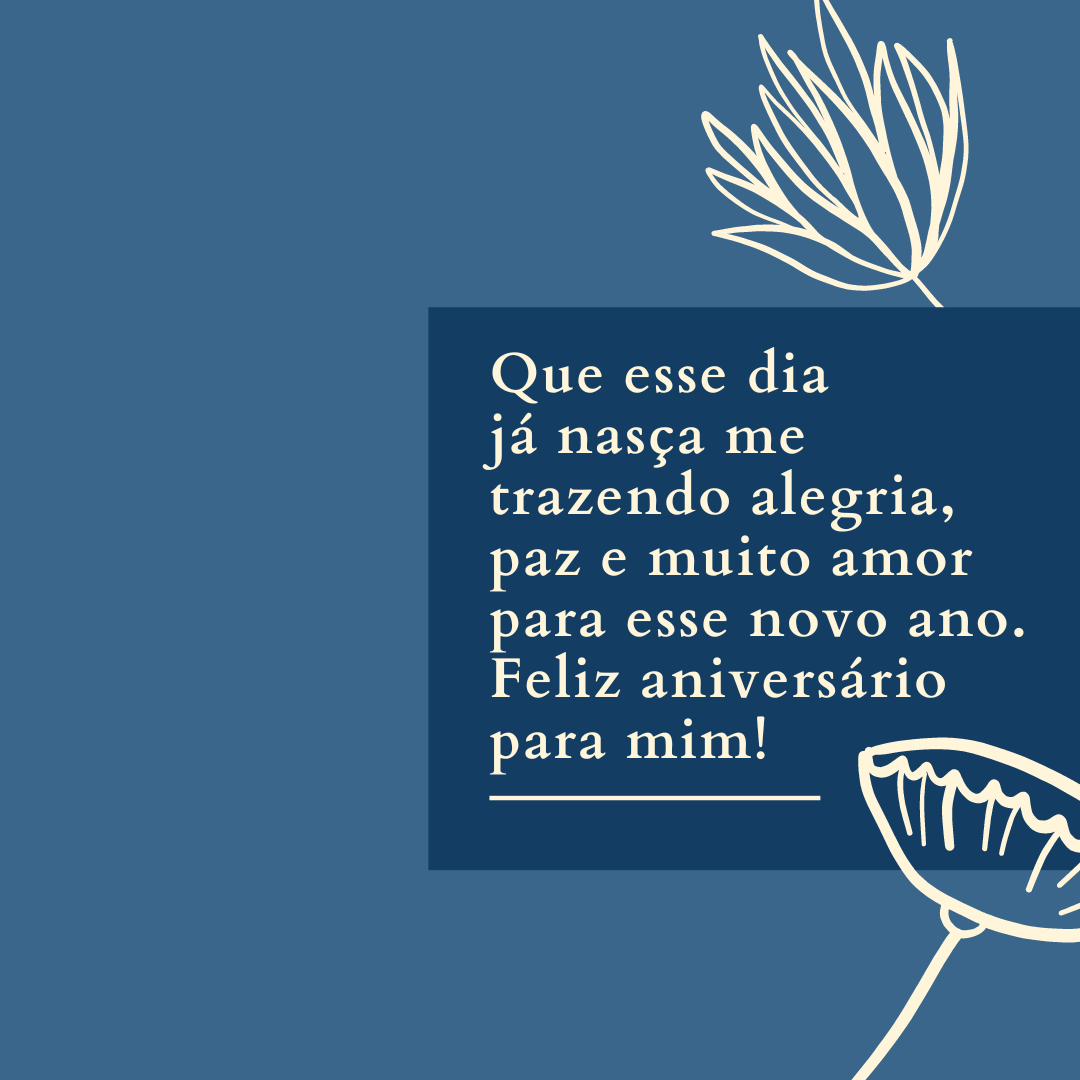 Que esse dia já nasça me trazendo alegria, paz e muito amor para esse novo ano. Feliz aniversário para mim!